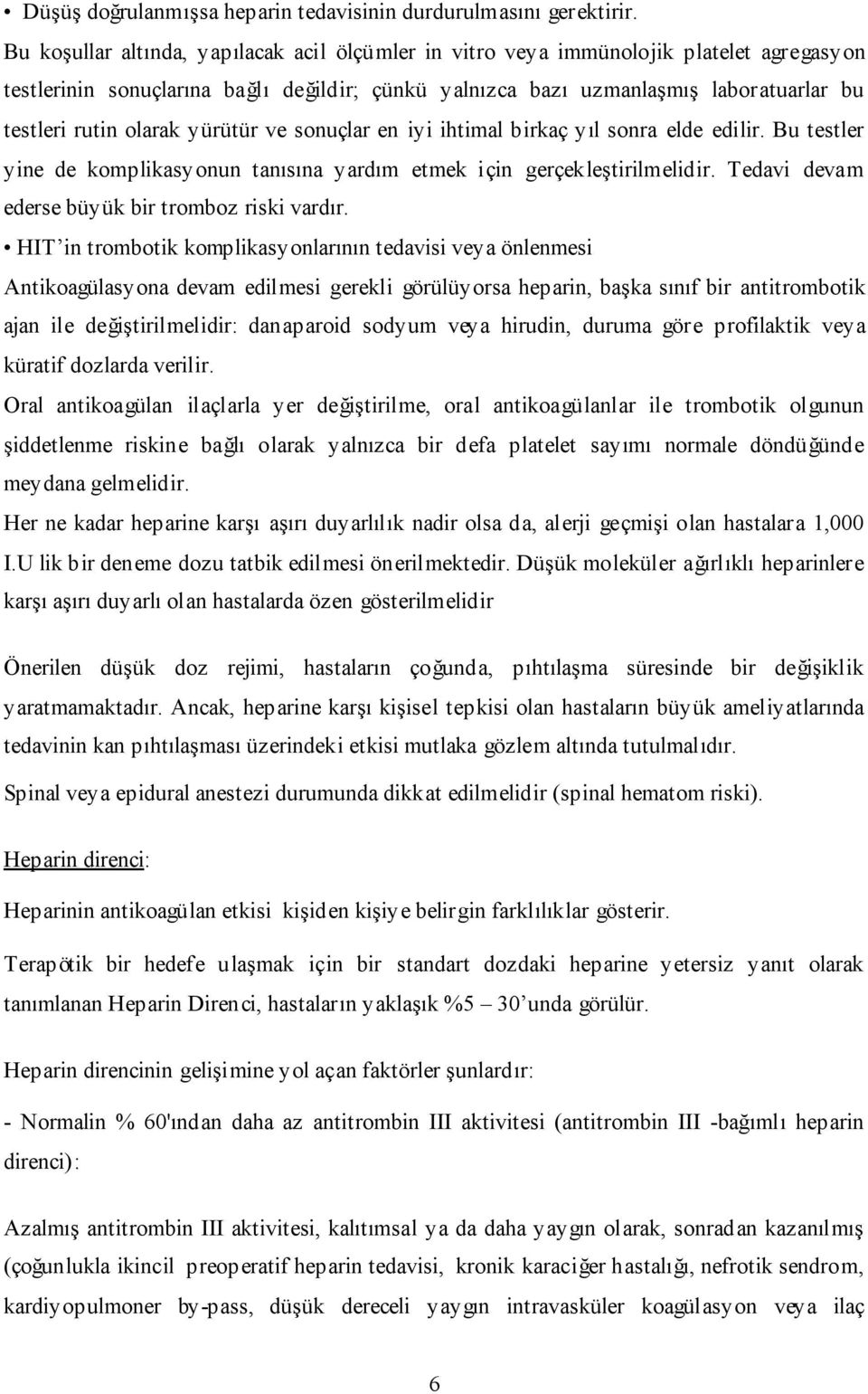 • Düşüş doğrulanmışsa heparin tedavisinin durdurulmasını gerektirir.

Bu koşullar altında, yapılacak acil ölçümler in vitro veya immünolojik platelet agregasyon testlerinin sonuçlarına bağlı değildir; çünkü yalnızca bazı uzmanlaşmış laboratuarlar bu testleri rutin olarak yürütür ve sonuçlar en iyi ihtimal birkaç yıl sonra elde edilir. Bu testler yine de komplikasyonun tanısına yardım etmek için gerçekleştirilmelidir. Tedavi devam ederse büyük bir tromboz riski vardır.

• HIT'in trombotik komplikasyonlarının tedavisi veya önlenmesi

Antikoagülasyona devam edilmesi gerekli görülüyorsa heparin, başka sınıf bir antitrombotik ajan ile değiştirilmelidir: danaparoid sodyum veya hirudin, duruma göre profilaktik veya küratif dozlarda verilir.

Oral antikoagülan ilaçlarla yer değiştirilme, oral antikoagülanlar ile trombotik olgunun şiddetlenme riskine bağlı olarak yalnızca bir defa platelet sayımı normale döndüğünde meydana gelmelidir.

Her ne kadar heparine karşı aşırı duyarlılık nadir olsa da, alerji geçmişi olan hastalara 1,000 I.U lik bir deneme dozu tatbik edilmesi önerilmektedir. Düşük moleküler ağırlıklı heparinlere karşı aşırı duyarlı olan hastalarda özen gösterilmelidir

Önerilen düşük doz rejimi, hastaların çoğunda, pıhtılaşma süresinde bir değişiklik yaratmamaktadır. Ancak, heparine karşı kişisel tepkisi olan hastaların büyük ameliyatlarında tedavinin kan pıhtılaşması üzerindeki etkisi mutlaka gözlem altında tutulmalıdır.

Spinal veya epidural anestezi durumunda dikkat edilmelidir (spinal hematom riski).

Heparin direnci:

Heparinin antikoagülan etkisi kişiden kişiye belirgin farklılıklar gösterir.

Terapötik bir hedefe ulaşmak için bir standart dozdaki heparine yetersiz yanıt olarak tanımlanan Heparin Direnci, hastaların yaklaşık %5 – 30'unda görülür.

Heparin direncinin gelişimine yol açan faktörler şunlardır:

- Normalin % 60'ından daha az antitrombin III aktivitesi (antitrombin III -bağımlı heparin direnci):

Azalmış antitrombin III aktivitesi, kalıtımsal ya da daha yaygın olarak, sonradan kazanılmış (çoğunlukla ikincil preoperatif heparin tedavisi, kronik karaciğer hastalığı, nefrotik sendrom, kardiyopulmoner by-pass, düşük dereceli yaygın intravasküler koagülasyon veya ilaç

6